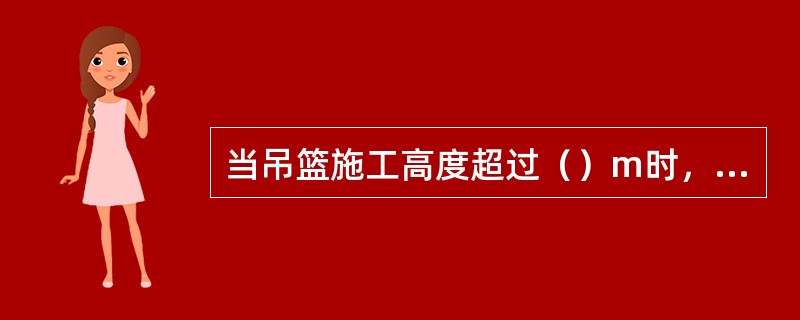 当吊篮施工高度超过（）m时，...